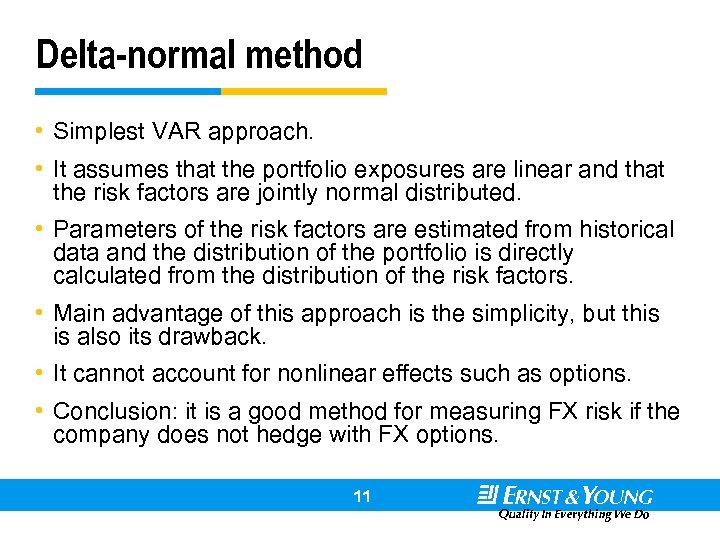 Delta-normal method

• Simplest VAR approach.

• It assumes that the portfolio exposures are linear and that the risk factors are jointly normal distributed.

• Parameters of the risk factors are estimated from historical data and the distribution of the portfolio is directly calculated from the distribution of the risk factors.

• Main advantage of this approach is the simplicity, but this is also its drawback.

• It cannot account for nonlinear effects such as options.

• Conclusion: it is a good method for measuring FX risk if the company does not hedge with FX options.

11

ERNST & YOUNG
Quality In Everything We Do